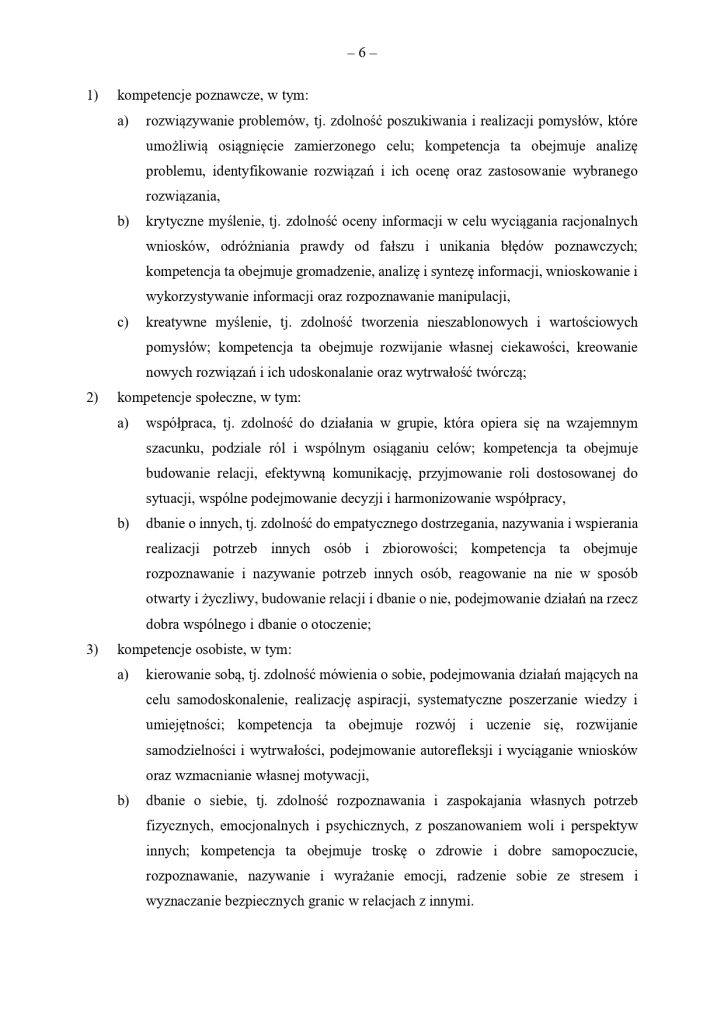 – 6 –

1) kompetencje poznawcze, w tym:

a) rozwiązywanie problemów, tj. zdolność poszukiwania i realizacji pomysłów, które umożliwią osiągnięcie zamierzonego celu; kompetencja ta obejmuje analizę problemu, identyfikowanie rozwiązań i ich ocenę oraz zastosowanie wybranego rozwiązania,

b) krytyczne myślenie, tj. zdolność oceny informacji w celu wyciągania racjonalnych wniosków, odróżniania prawdy od fałszu i unikania błędów poznawczych; kompetencja ta obejmuje gromadzenie, analizę i syntezę informacji, wnioskowanie i wykorzystywanie informacji oraz rozpoznawanie manipulacji,

c) kreatywne myślenie, tj. zdolność tworzenia nieszablonowych i wartościowych pomysłów; kompetencja ta obejmuje rozwijanie własnej ciekawości, kreowanie nowych rozwiązań i ich udoskonalanie oraz wytrwałość twórczą;

2) kompetencje społeczne, w tym:

a) współpraca, tj. zdolność do działania w grupie, która opiera się na wzajemnym szacunku, podziale ról i wspólnym osiąganiu celów; kompetencja ta obejmuje budowanie relacji, efektywną komunikację, przyjmowanie roli dostosowanej do sytuacji, wspólne podejmowanie decyzji i harmonizowanie współpracy,

b) dbanie o innych, tj. zdolność do empatycznego dostrzegania, nazywania i wspierania realizacji potrzeb innych osób i zbiorowości; kompetencja ta obejmuje rozpoznawanie i nazywanie potrzeb innych osób, reagowanie na nie w sposób otwarty i życzliwy, budowanie relacji i dbanie o nie, podejmowanie działań na rzecz dobra wspólnego i dbanie o otoczenie;

3) kompetencje osobiste, w tym:

a) kierowanie sobą, tj. zdolność mówienia o sobie, podejmowania działań mających na celu samodoskonalenie, realizację aspiracji, systematyczne poszerzanie wiedzy i umiejętności; kompetencja ta obejmuje rozwój i uczenie się, rozwijanie samodzielności i wytrwałości, podejmowanie autorefleksji i wyciąganie wniosków oraz wzmacnianie własnej motywacji,

b) dbanie o siebie, tj. zdolność rozpoznawania i zaspokajania własnych potrzeb fizycznych, emocjonalnych i psychicznych, z poszanowaniem woli i perspektyw innych; kompetencja ta obejmuje troskę o zdrowie i dobre samopoczucie, rozpoznawanie, nazywanie i wyrażanie emocji, radzenie sobie ze stresem i wyznaczanie bezpiecznych granic w relacjach z innymi.